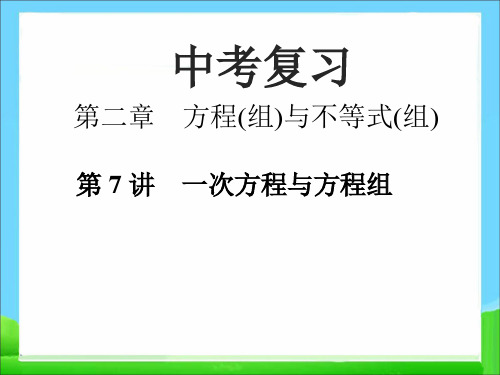 中考复习

第二章　方程(组)与不等式(组)

第 7 讲　一次方程与方程组